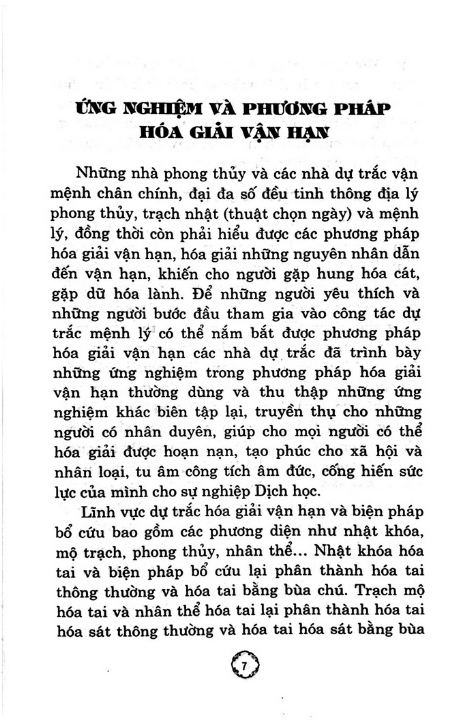 ỨNG NGHIỆM VÀ PHƯƠNG PHÁP HÓA GIẢI VẬN HẠN

Những nhà phong thủy và các nhà dự trắc vận mệnh chân chính, đại đa số đều tinh thông địa lý phong thủy, trạch nhật (thuật chọn ngày) và mệnh lý, đồng thời còn phải hiểu được các phương pháp hóa giải vận hạn, hóa giải những nguyên nhân dẫn đến vận hạn, khiến cho người gặp hung hóa cát, gặp dữ hóa lành. Để những người yêu thích và những người bước đầu tham gia vào công tác dự trắc mệnh lý có thể nắm bắt được phương pháp hóa giải vận hạn các nhà dự trắc đã trình bày những ứng nghiệm trong phương pháp hóa giải vận hạn thường dùng và thu thập những ứng nghiệm khác biên tập lại, truyền thụ cho những người có nhân duyên, giúp cho mọi người có thể hóa giải được hoạn nạn, tạo phúc cho xã hội và nhân loại, tu âm công tích âm đức, cống hiến sức lực của mình cho sự nghiệp Dịch học.

Lĩnh vực dự trắc hóa giải vận hạn và biện pháp bổ cứu bao gồm các phương diện như nhật khóa, mộ trạch, phong thủy, nhân thể... Nhật khóa hóa tai và biện pháp bổ cứu lại phân thành hóa tai thông thường và hóa tai bằng bùa chú. Trạch mộ hóa tai và nhân thể hóa tai lại phân thành hóa tai hóa sát thông thường và hóa tai hóa sát bằng bùa

7